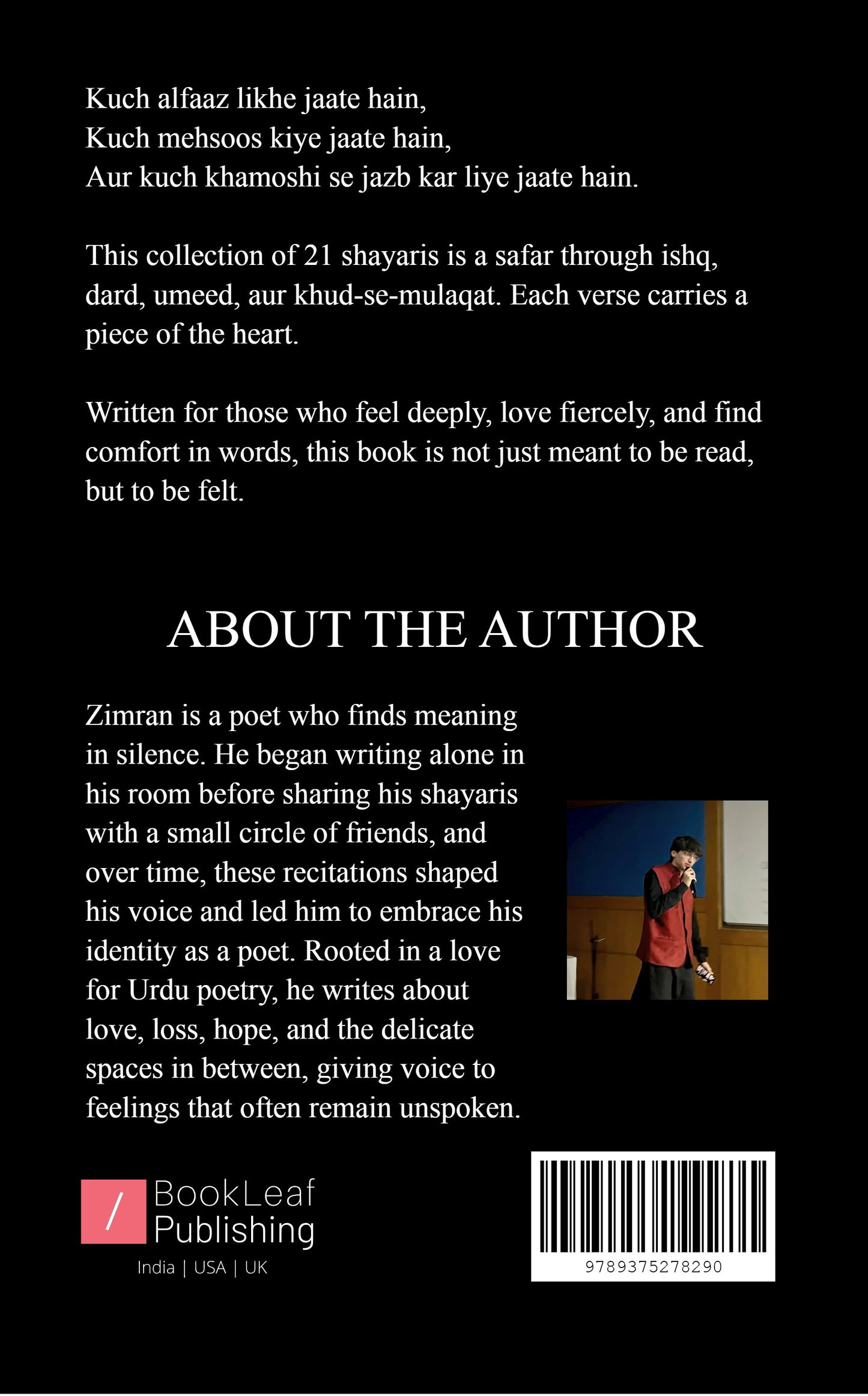 Kuch alfaaz likhe jaate hain,
Kuch mehsoos kiye jaate hain,
Aur kuch khamoshi se jazb kar liye jaate hain.

This collection of 21 shayaris is a safar through ishq, dard, umeed, aur khud-se-mulaqat. Each verse carries a piece of the heart.

Written for those who feel deeply, love fiercely, and find comfort in words, this book is not just meant to be read, but to be felt.

ABOUT THE AUTHOR

Zimran is a poet who finds meaning in silence. He began writing alone in his room before sharing his shayaris with a small circle of friends, and over time, these recitations shaped his voice and led him to embrace his identity as a poet. Rooted in a love for Urdu poetry, he writes about love, loss, hope, and the delicate spaces in between, giving voice to feelings that often remain unspoken.

/ BookLeaf Publishing
India | USA | UK

9789375278290